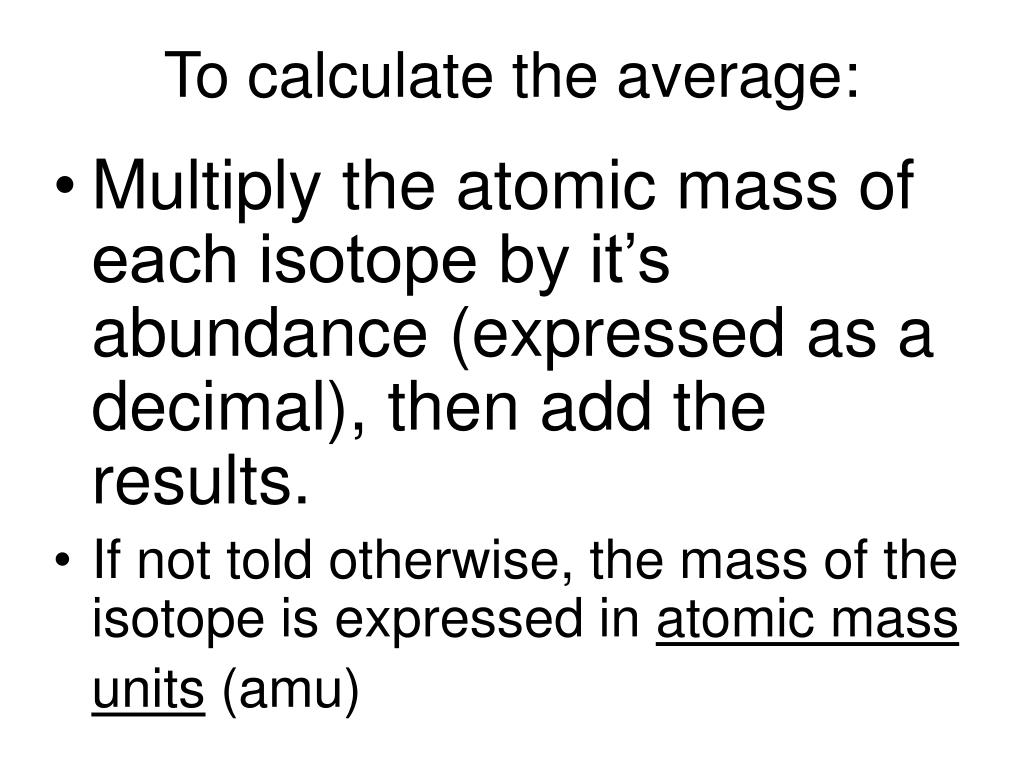 To calculate the average:

• Multiply the atomic mass of each isotope by it’s abundance (expressed as a decimal), then add the results.

• If not told otherwise, the mass of the isotope is expressed in atomic mass units (amu)